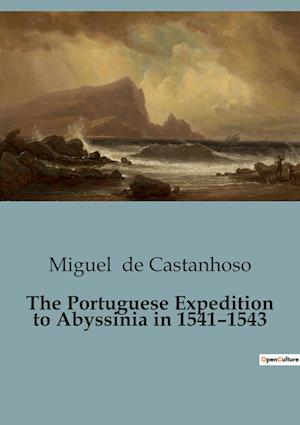 Miguel de Castanhoso

The Portuguese Expedition to Abyssinia in 1541–1543

OpenCulture